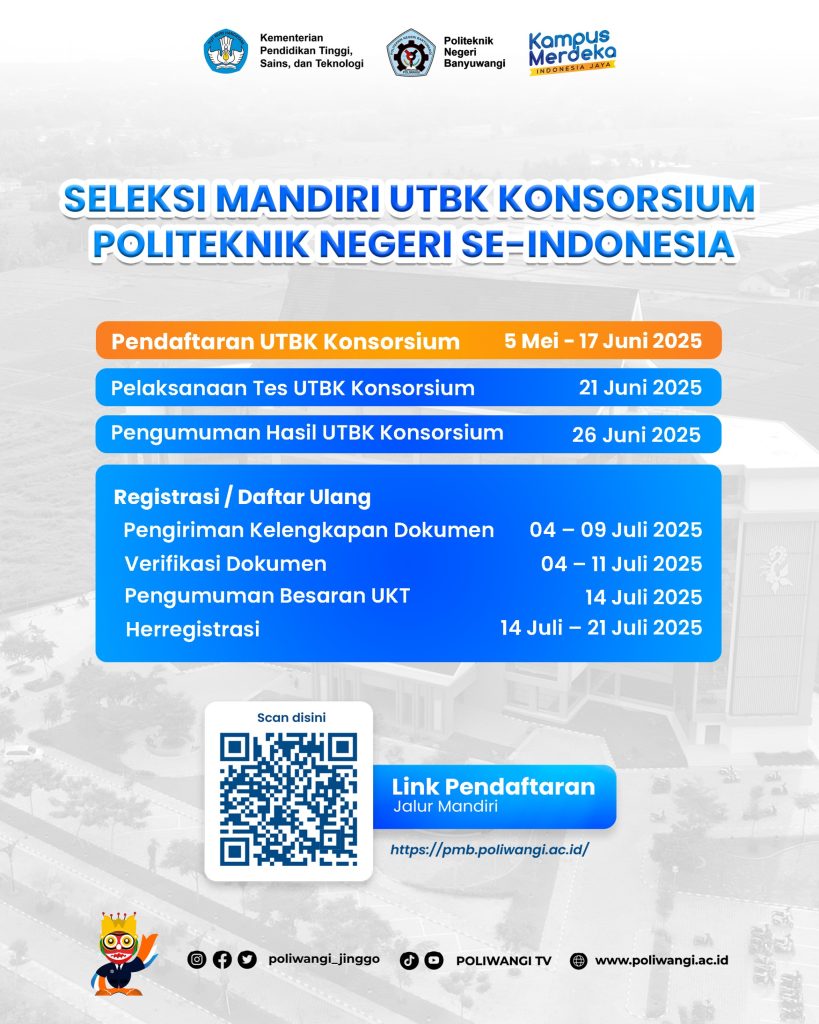 Kementerian Pendidikan Tinggi, Sains, dan Teknologi

Politeknik Negeri Banyuwangi

Kampus Merdeka
INDONESIA JAYA

SELEKSI MANDIRI UTBK KONSORSIUM POLITEKNIK NEGERI SE-INDONESIA

Pendaftaran UTBK Konsorsium 5 Mei - 17 Juni 2025

Pelaksanaan Tes UTBK Konsorsium 21 Juni 2025

Pengumuman Hasil UTBK Konsorsium 26 Juni 2025

Registrasi / Daftar Ulang
Pengiriman Kelengkapan Dokumen 04 – 09 Juli 2025
Verifikasi Dokumen 04 – 11 Juli 2025
Pengumuman Besaran UKT 14 Juli 2025
Herregistrasi 14 Juli – 21 Juli 2025

Scan disini

Link Pendaftaran
Jalur Mandiri

https://pmb.poliwangi.ac.id/

poliwangi_jinggo POLIWANGI TV www.poliwangi.ac.id